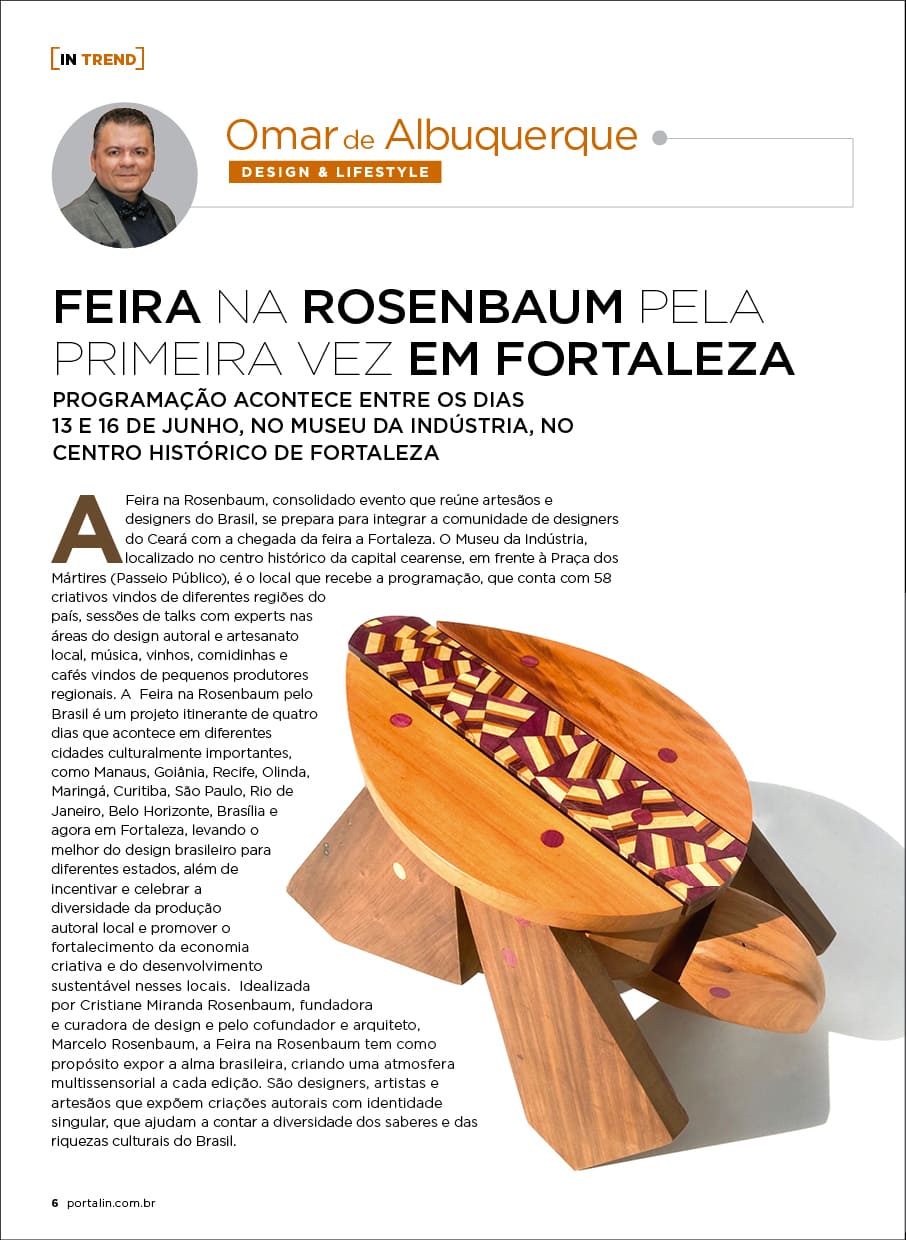 [IN TREND]

Omar de Albuquerque

DESIGN & LIFESTYLE

FEIRA NA ROSENBAUM PELA PRIMEIRA VEZ EM FORTALEZA

PROGRAMAÇÃO ACONTECE ENTRE OS DIAS 13 E 16 DE JUNHO, NO MUSEU DA INDÚSTRIA, NO CENTRO HISTÓRICO DE FORTALEZA

A Feira na Rosenbaum, consolidado evento que reúne artesãos e designers do Brasil, se prepara para integrar a comunidade de designers do Ceará com a chegada da feira a Fortaleza. O Museu da Indústria, localizado no centro histórico da capital cearense, em frente à Praça dos Mártires (Passeio Público), é o local que recebe a programação, que conta com 58 criativos vindos de diferentes regiões do país, sessões de talks com experts nas áreas do design autoral e artesanato local, música, vinhos, comidinhas e cafés vindos de pequenos produtores regionais. A Feira na Rosenbaum pelo Brasil é um projeto itinerante de quatro dias que acontece em diferentes cidades culturalmente importantes, como Manaus, Goiânia, Recife, Olinda, Maringá, Curitiba, São Paulo, Rio de Janeiro, Belo Horizonte, Brasília e agora em Fortaleza, levando o melhor do design brasileiro para diferentes estados, além de incentivar e celebrar a diversidade da produção autoral local e promover o fortalecimento da economia criativa e do desenvolvimento sustentável nesses locais. Idealizada por Cristiane Miranda Rosenbaum, fundadora e curadora de design e pelo cofundador e arquiteto, Marcelo Rosenbaum, a Feira na Rosenbaum tem como propósito expor a alma brasileira, criando uma atmosfera multissensorial a cada edição. São designers, artistas e artesãos que expõem criações autorais com identidade singular, que ajudam a contar a diversidade dos saberes e das riquezas culturais do Brasil.

6 portalin.com.br